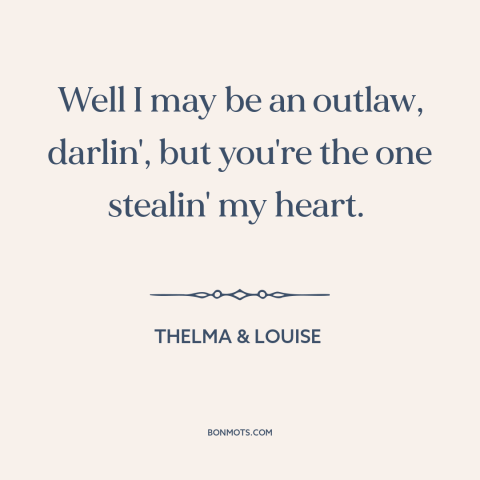 Well I may be an outlaw, darlin', but you're the one stealin' my heart.

THELMA & LOUISE

BONMOTS.COM